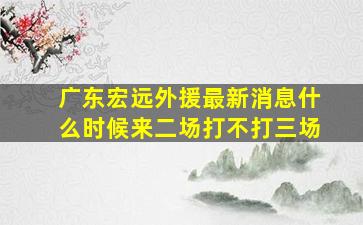 广东宏远外援最新消息什么时候来二场打不打三场